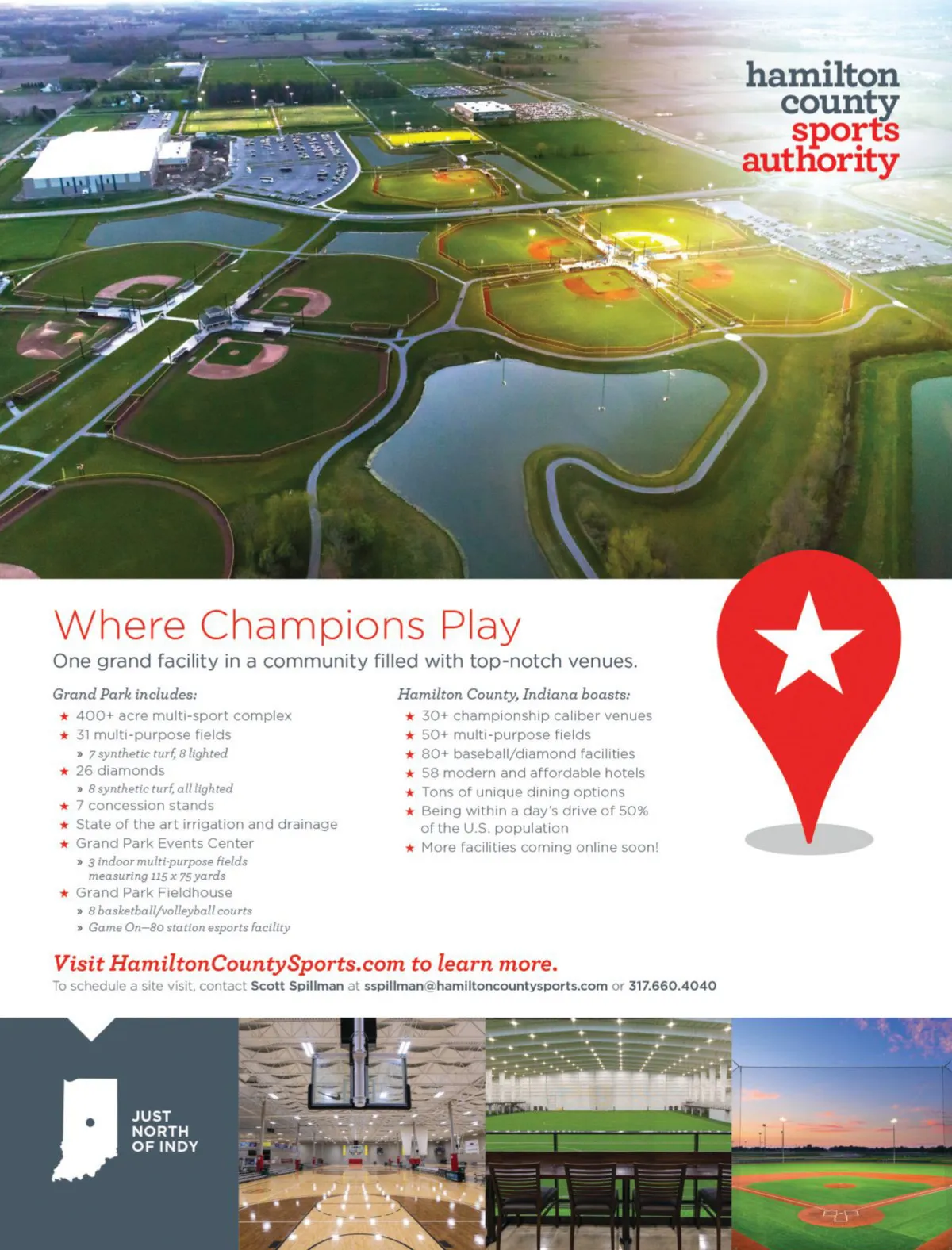 hamilton county sports authority

Where Champions Play

One grand facility in a community filled with top-notch venues.

Grand Park includes:

★ 400+ acre multi-sport complex
★ 31 multi-purpose fields
» 7 synthetic turf, 8 lighted
★ 26 diamonds
» 8 synthetic turf, all lighted
★ 7 concession stands
★ State of the art irrigation and drainage
★ Grand Park Events Center
» 3 indoor multi-purpose fields measuring 115 x 75 yards
★ Grand Park Fieldhouse
» 8 basketball/volleyball courts
» Game On—80 station esports facility

Hamilton County, Indiana boasts:

★ 30+ championship caliber venues
★ 50+ multi-purpose fields
★ 80+ baseball/diamond facilities
★ 58 modern and affordable hotels
★ Tons of unique dining options
★ Being within a day's drive of 50% of the U.S. population
★ More facilities coming online soon!

Visit HamiltonCountySports.com to learn more.

To schedule a site visit, contact Scott Spillman at sspillman@hamiltoncountysports.com or 317.660.4040

JUST NORTH OF INDY